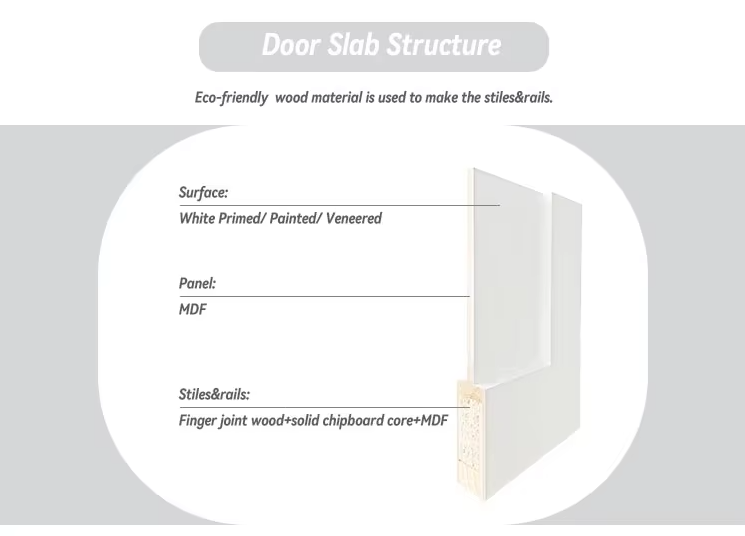 Door Slab Structure

Eco-friendly wood material is used to make the stiles&rails.

Surface:
White Primed/ Painted/ Veneered

Panel:
MDF

Stiles&rails:
Finger joint wood+solid chipboard core+MDF